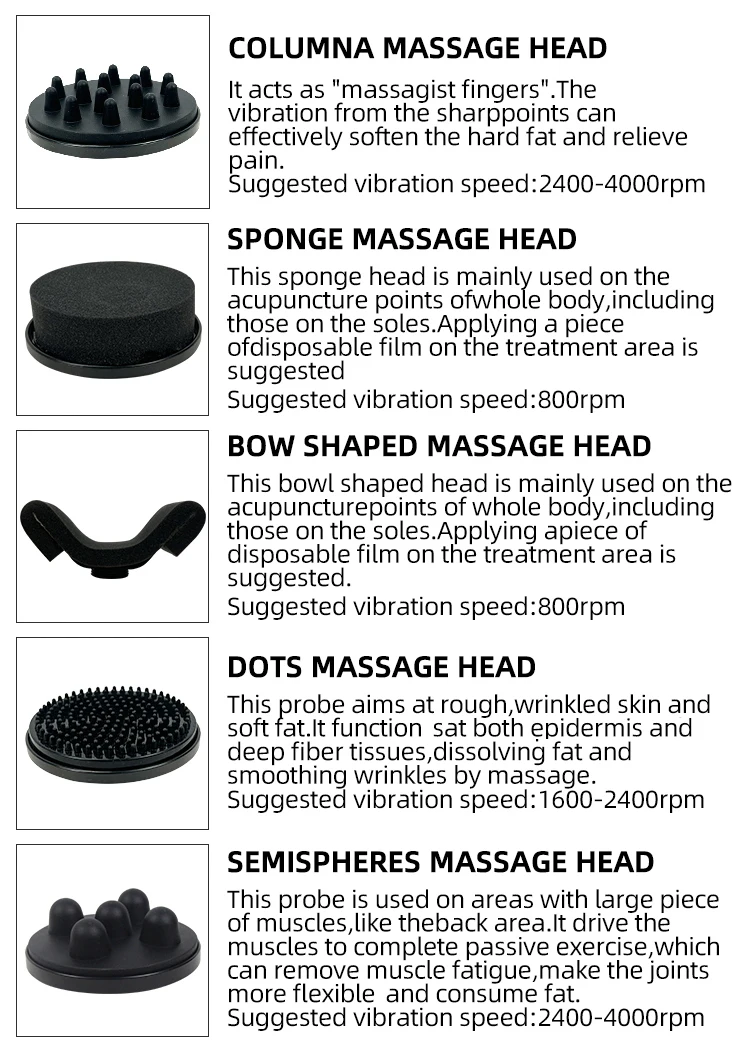 COLUMNA MASSAGE HEAD

It acts as "massagist fingers".The vibration from the sharppoints can effectively soften the hard fat and relieve pain.
Suggested vibration speed:2400-4000rpm

SPONGE MASSAGE HEAD

This sponge head is mainly used on the acupuncture points ofwhole body,including those on the soles.Applying a piece ofdisposable film on the treatment area is suggested
Suggested vibration speed:800rpm

BOW SHAPED MASSAGE HEAD

This bowl shaped head is mainly used on the acupuncturepoints of whole body,including those on the soles.Applying apiece of disposable film on the treatment area is suggested.
Suggested vibration speed:800rpm

DOTS MASSAGE HEAD

This probe aims at rough,wrinkled skin and soft fat.It function sat both epidermis and deep fiber tissues,dissolving fat and smoothing wrinkles by massage.
Suggested vibration speed:1600-2400rpm

SEMISPHERES MASSAGE HEAD

This probe is used on areas with large piece of muscles,like theback area.It drive the muscles to complete passive exercise,which can remove muscle fatigue,make the joints more flexible and consume fat.
Suggested vibration speed:2400-4000rpm